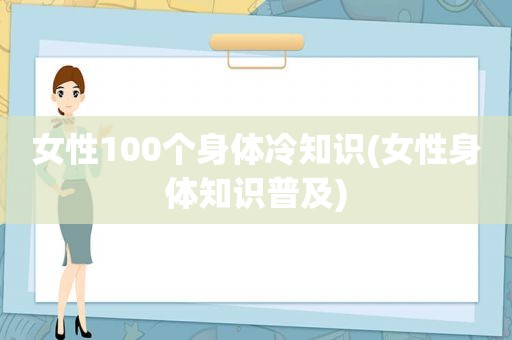 女性100个身体冷知识(女性身体知识普及)